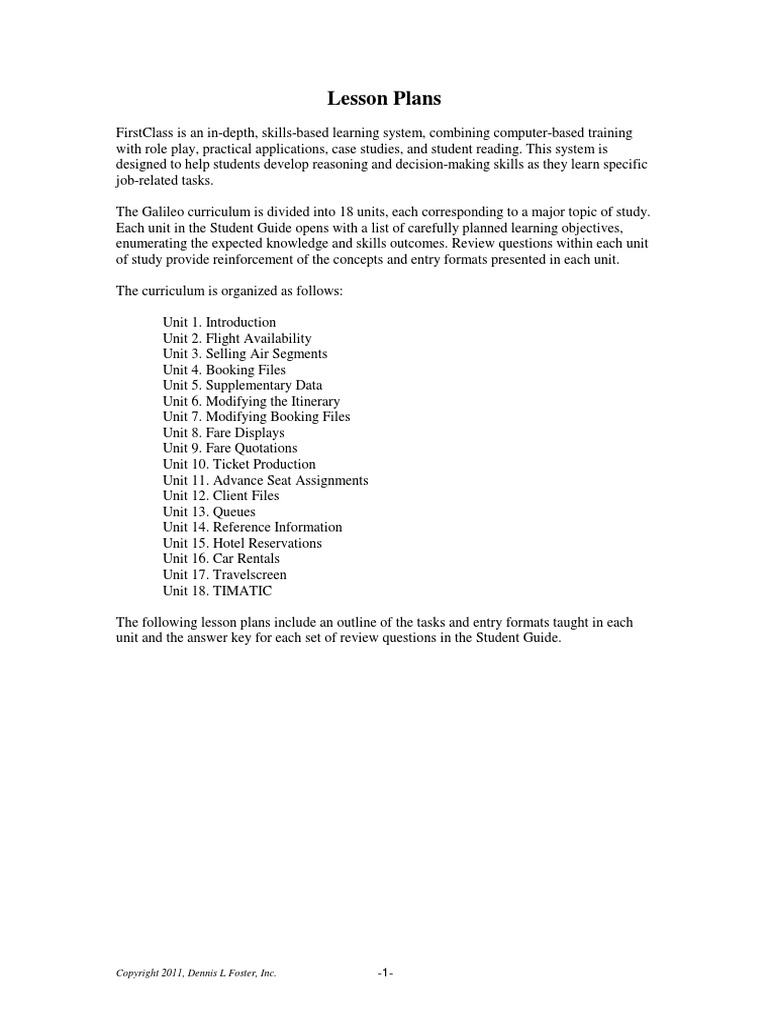 Lesson Plans

FirstClass is an in-depth, skills-based learning system, combining computer-based training with role play, practical applications, case studies, and student reading. This system is designed to help students develop reasoning and decision-making skills as they learn specific job-related tasks.

The Galileo curriculum is divided into 18 units, each corresponding to a major topic of study. Each unit in the Student Guide opens with a list of carefully planned learning objectives, enumerating the expected knowledge and skills outcomes. Review questions within each unit of study provide reinforcement of the concepts and entry formats presented in each unit.

The curriculum is organized as follows:

Unit 1. Introduction
Unit 2. Flight Availability
Unit 3. Selling Air Segments
Unit 4. Booking Files
Unit 5. Supplementary Data
Unit 6. Modifying the Itinerary
Unit 7. Modifying Booking Files
Unit 8. Fare Displays
Unit 9. Fare Quotations
Unit 10. Ticket Production
Unit 11. Advance Seat Assignments
Unit 12. Client Files
Unit 13. Queues
Unit 14. Reference Information
Unit 15. Hotel Reservations
Unit 16. Car Rentals
Unit 17. Travelscreen
Unit 18. TIMATIC

The following lesson plans include an outline of the tasks and entry formats taught in each unit and the answer key for each set of review questions in the Student Guide.

Copyright 2011, Dennis L Foster, Inc.

-1-